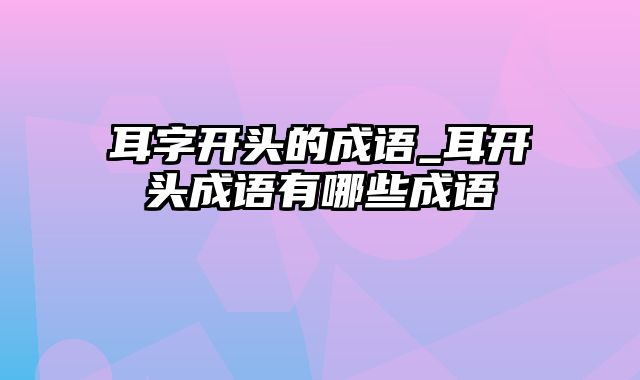 耳字开头的成语_耳开头成语有哪些成语